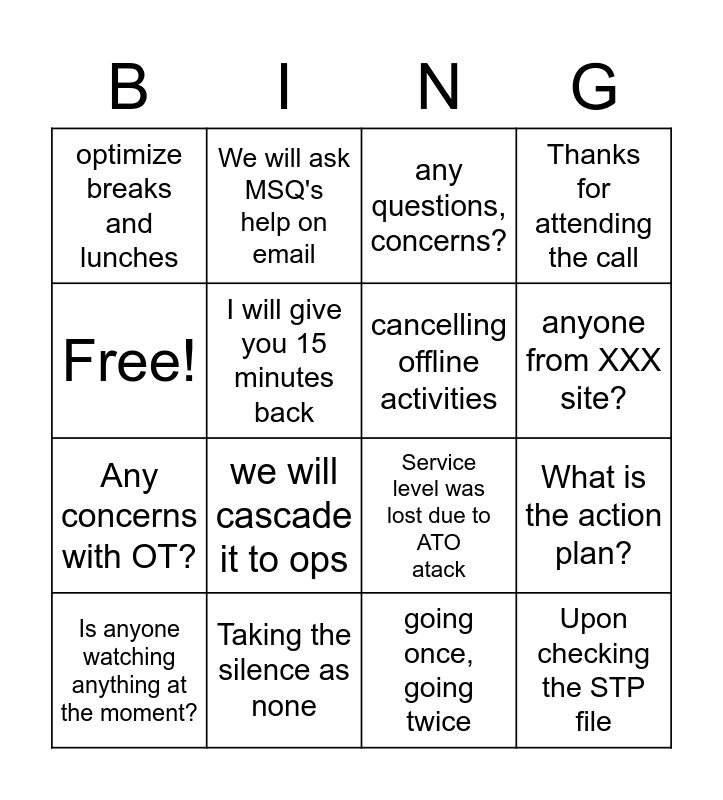 | B | I | N | G |
|---|---|---|---|
| optimize breaks and lunches | We will ask MSQ's help on email | any questions, concerns? | Thanks for attending the call |
| Free! | I will give you 15 minutes back | cancelling offline activities | anyone from XXX site? |
| Any concerns with OT? | we will cascade it to ops | Service level was lost due to ATO atack | What is the action plan? |
| Is anyone watching anything at the moment? | Taking the silence as none | going once, going twice | Upon checking the STP file |